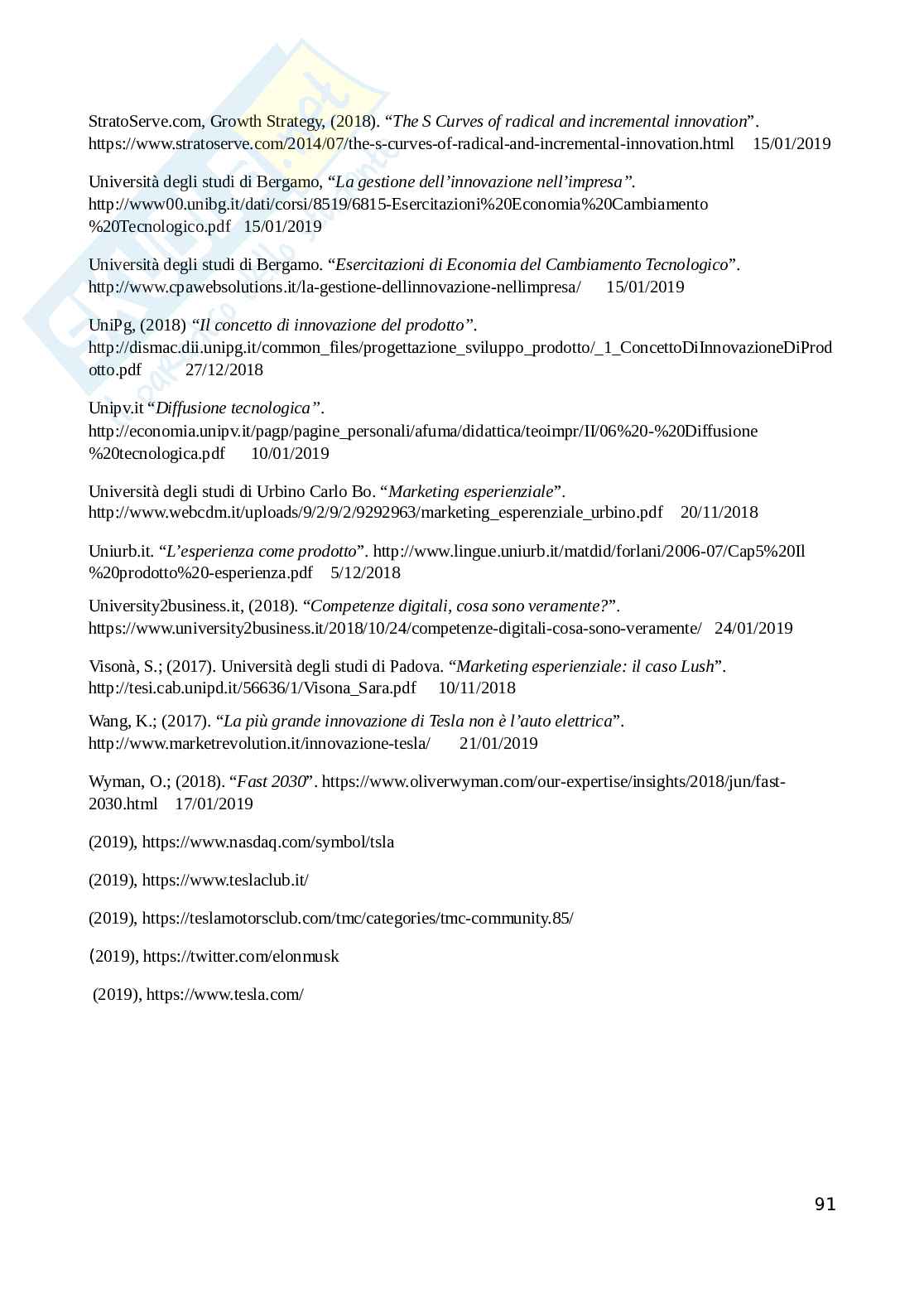 StratoServe.com, Growth Strategy, (2018). "The S Curves of radical and incremental innovation". https://www.stratoserve.com/2014/07/the-s-curves-of-radical-and-incremental-innovation.html 15/01/2019

Università degli studi di Bergamo, "La gestione dell'innovazione nell'impresa". http://www00.unibg.it/dati/corsi/8519/6815-Esercitazioni%20Economia%20Cambiamento%20Tecnologico.pdf 15/01/2019

Università degli studi di Bergamo. "Esercitazioni di Economia del Cambiamento Tecnologico". http://www.cpawebsolutions.it/la-gestione-dellinnovazione-nellimpresa/ 15/01/2019

UniPg, (2018) "Il concetto di innovazione del prodotto". http://dismac.dii.unipg.it/common_files/progettazione_sviluppo_prodotto/_1_ConcettoDiInnovazioneDiProdotto.pdf 27/12/2018

Unipv.it "Diffusione tecnologica". http://economia.unipv.it/pagp/pagine_personali/afuma/didattica/teoimpr/II/06%20-%20Diffusione%20tecnologica.pdf 10/01/2019

Università degli studi di Urbino Carlo Bo. "Marketing esperienziale". http://www.webcdm.it/uploads/9/2/9/2/9292963/marketing_esperenziale_urbino.pdf 20/11/2018

Uniurb.it. "L'esperienza come prodotto". http://www.lingue.uniurb.it/matdid/forlani/2006-07/Cap5%20Il%20prodotto%20-esperienza.pdf 5/12/2018

University2business.it, (2018). "Competenze digitali, cosa sono veramente?". https://www.university2business.it/2018/10/24/competenze-digitali-cosa-sono-veramente/ 24/01/2019

Visonà, S.; (2017). Università degli studi di Padova. "Marketing esperienziale: il caso Lush". http://tesi.cab.unipd.it/56636/1/Visona_Sara.pdf 10/11/2018

Wang, K.; (2017). "La più grande innovazione di Tesla non è l'auto elettrica". http://www.marketrevolution.it/innovazione-tesla/ 21/01/2019

Wyman, O.; (2018). "Fast 2030". https://www.oliverwyman.com/our-expertise/insights/2018/jun/fast-2030.html 17/01/2019

(2019), https://www.nasdaq.com/symbol/tsla

(2019), https://www.teslaclub.it/

(2019), https://teslamotorsclub.com/tmc/categories/tmc-community.85/

(2019), https://twitter.com/elonmusk

(2019), https://www.tesla.com/

91